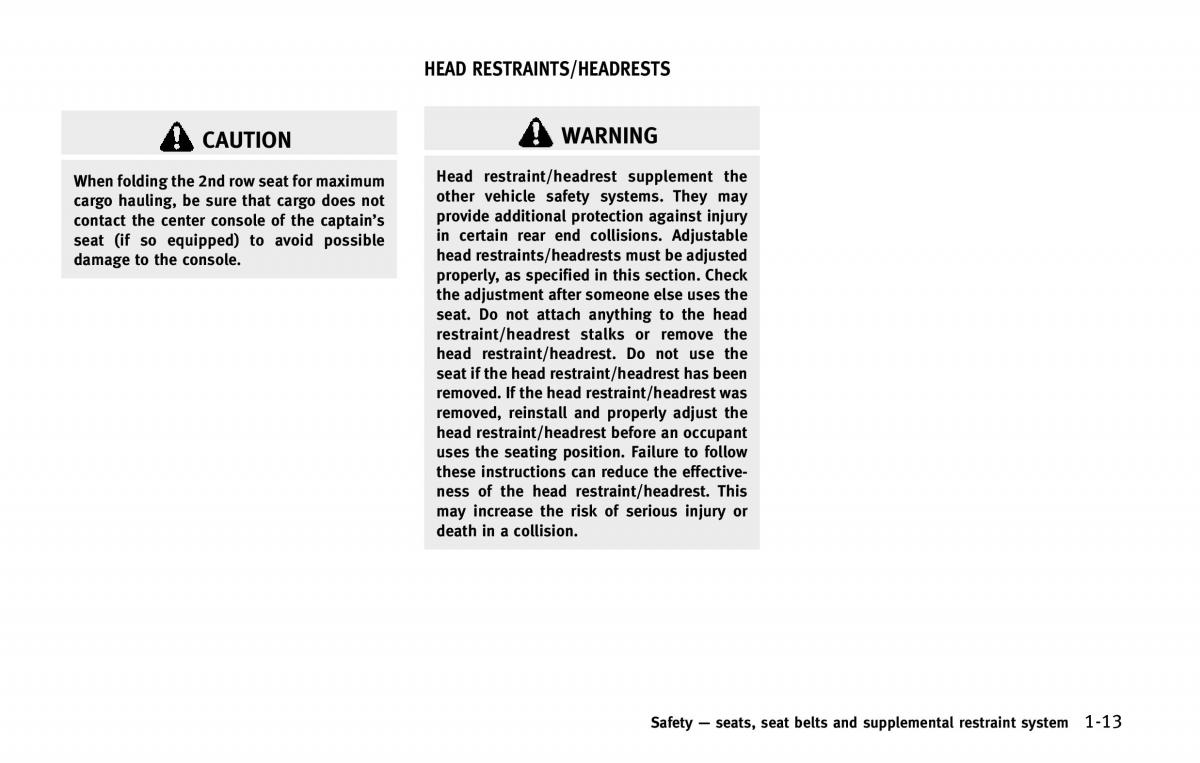 CAUTION

When folding the 2nd row seat for maximum cargo hauling, be sure that cargo does not contact the center console of the captain's seat (if so equipped) to avoid possible damage to the console.

HEAD RESTRAINTS/HEADRESTS

WARNING

Head restraint/headrest supplement the other vehicle safety systems. They may provide additional protection against injury in certain rear end collisions. Adjustable head restraints/headrests must be adjusted properly, as specified in this section. Check the adjustment after someone else uses the seat. Do not attach anything to the head restraint/headrest stalks or remove the head restraint/headrest. Do not use the seat if the head restraint/headrest has been removed. If the head restraint/headrest was removed, reinstall and properly adjust the head restraint/headrest before an occupant uses the seating position. Failure to follow these instructions can reduce the effectiveness of the head restraint/headrest. This may increase the risk of serious injury or death in a collision.

Safety — seats, seat belts and supplemental restraint system 1-13